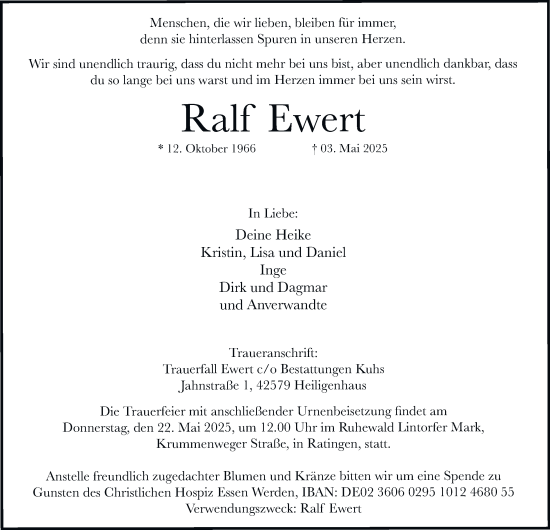 Menschen, die wir lieben, bleiben für immer,
denn sie hinterlassen Spuren in unseren Herzen.

Wir sind unendlich traurig, dass du nicht mehr bei uns bist, aber unendlich dankbar, dass du so lange bei uns warst und im Herzen immer bei uns sein wirst.

Ralf Ewert

* 12. Oktober 1966 † 03. Mai 2025

In Liebe:

Deine Heike
Kristin, Lisa und Daniel
Inge
Dirk und Dagmar
und Anverwandte

Traueranschrift:
Trauerfall Ewert c/o Bestattungen Kuhs
Jahnstraße 1, 42579 Heiligenhaus

Die Trauerfeier mit anschließender Urnenbeisetzung findet am Donnerstag, den 22. Mai 2025, um 12.00 Uhr im Ruhewald Lintorfer Mark, Krummenweger Straße, in Ratingen, statt.

Anstelle freundlich zugedachter Blumen und Kränze bitten wir um eine Spende zu Gunsten des Christlichen Hospiz Essen Werden, IBAN: DE02 3606 0295 1012 4680 55
Verwendungszweck: Ralf Ewert